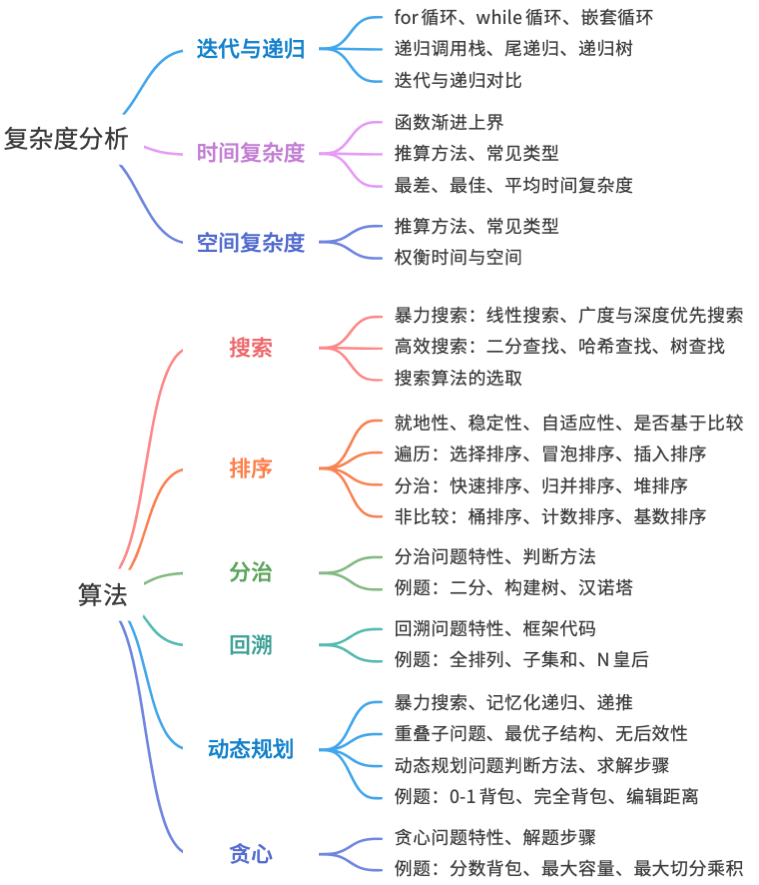 复杂度分析

迭代与递归
for 循环、while 循环、嵌套循环
递归调用栈、尾递归、递归树
迭代与递归对比

时间复杂度
函数渐进上界
推算方法、常见类型
最差、最佳、平均时间复杂度

空间复杂度
推算方法、常见类型
权衡时间与空间

算法

搜索
暴力搜索：线性搜索、广度与深度优先搜索
高效搜索：二分查找、哈希查找、树查找
搜索算法的选取

排序
就地性、稳定性、自适应性、是否基于比较
遍历：选择排序、冒泡排序、插入排序
分治：快速排序、归并排序、堆排序
非比较：桶排序、计数排序、基数排序

分治
分治问题特性、判断方法
例题：二分、构建树、汉诺塔

回溯
回溯问题特性、框架代码
例题：全排列、子集和、N 皇后

动态规划
暴力搜索、记忆化递归、递推
重叠子问题、最优子结构、无后效性
动态规划问题判断方法、求解步骤
例题：0-1 背包、完全背包、编辑距离

贪心
贪心问题特性、解题步骤
例题：分数背包、最大容量、最大切分乘积